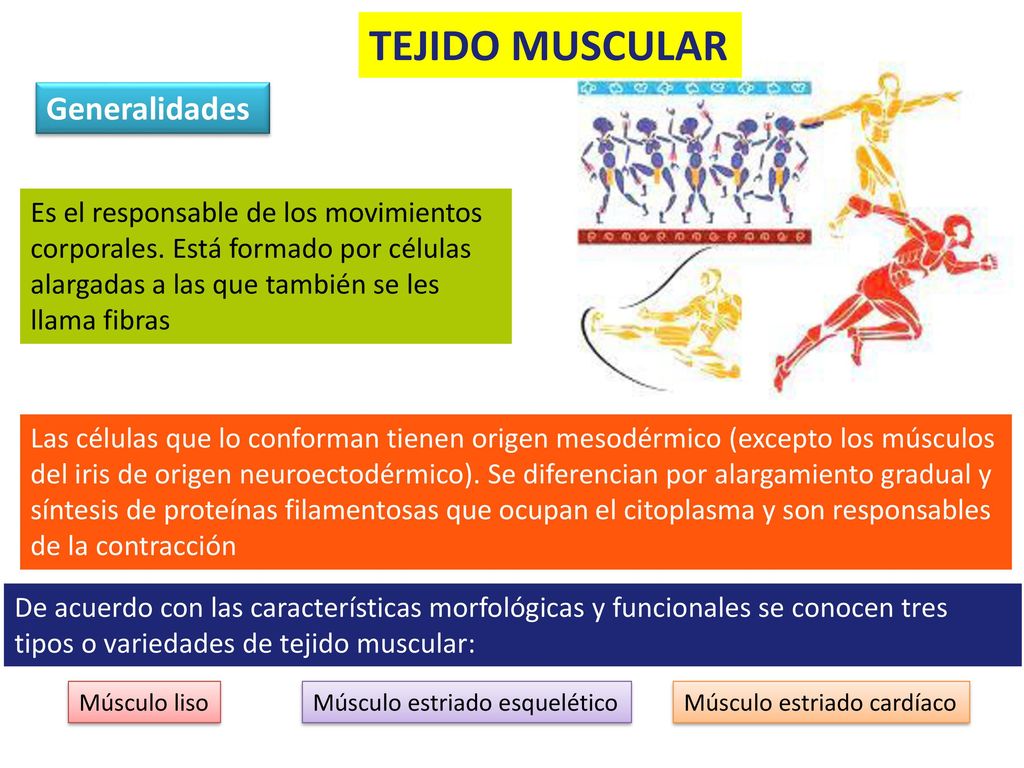 TEJIDO MUSCULAR

Generalidades

Es el responsable de los movimientos corporales. Está formado por células alargadas a las que también se les llama fibras

Las células que lo conforman tienen origen mesodérmico (excepto los músculos del iris de origen neuroectodérmico). Se diferencian por alargamiento gradual y síntesis de proteínas filamentosas que ocupan el citoplasma y son responsables de la contracción

De acuerdo con las características morfológicas y funcionales se conocen tres tipos o variedades de tejido muscular:

Músculo liso

Músculo estriado esquelético

Músculo estriado cardíaco